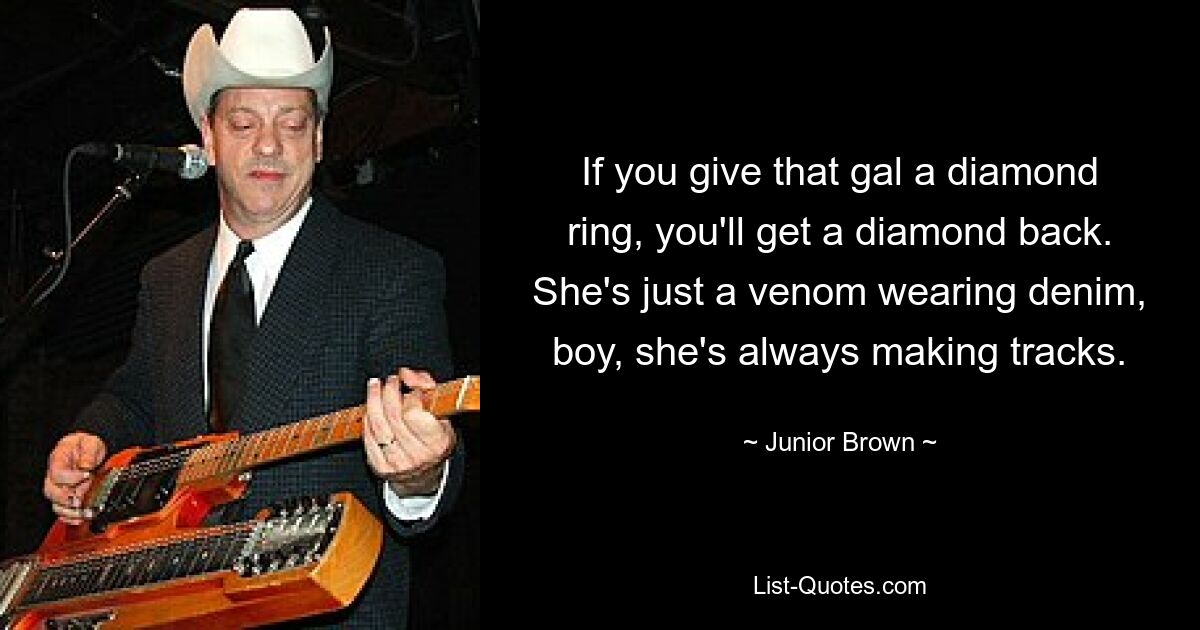 If you give that gal a diamond ring, you'll get a diamond back. She's just a venom wearing denim, boy, she's always making tracks.

~ Junior Brown ~

List-Quotes.com